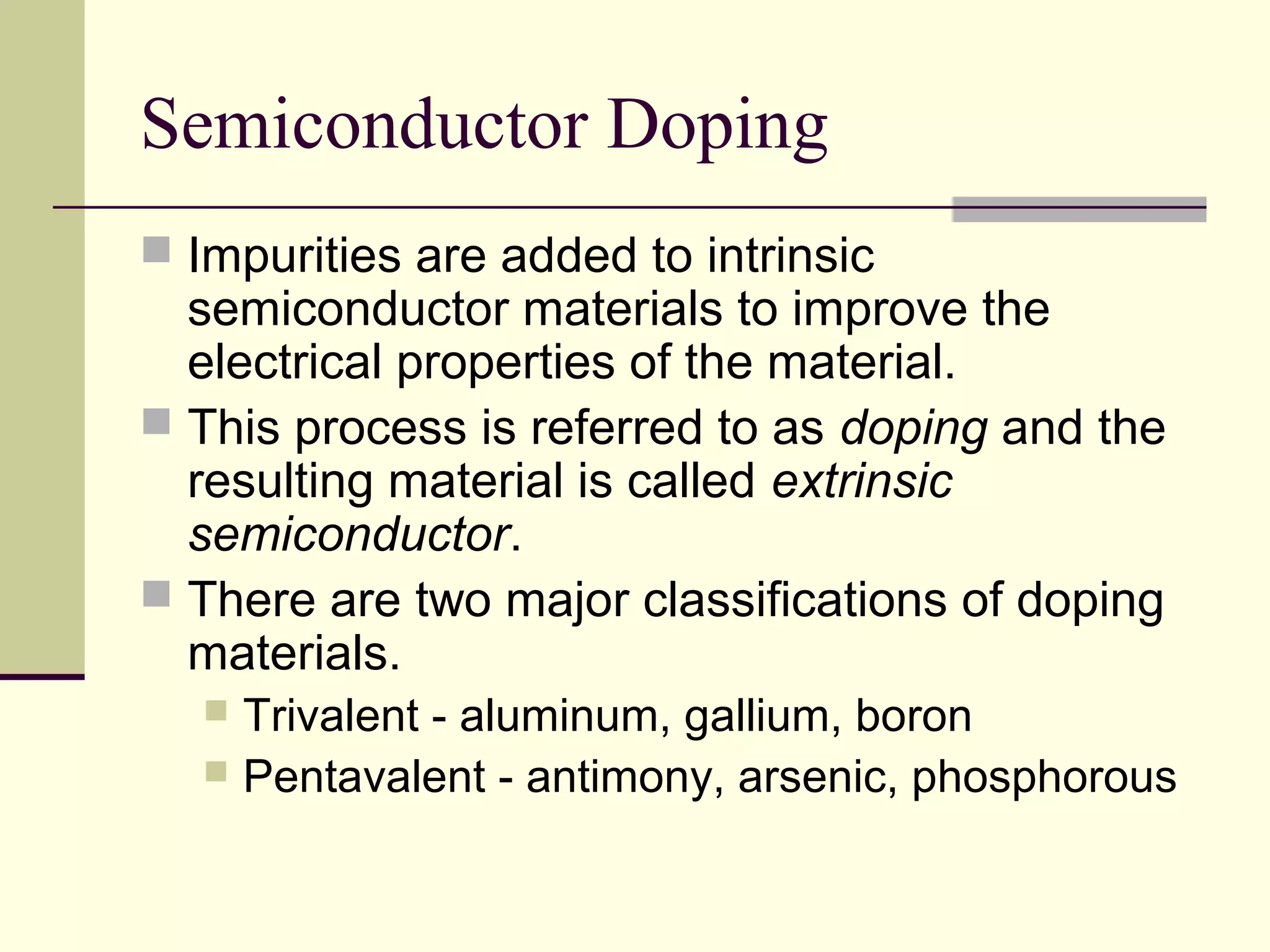 Semiconductor Doping

Impurities are added to intrinsic semiconductor materials to improve the electrical properties of the material.

This process is referred to as doping and the resulting material is called extrinsic semiconductor.

There are two major classifications of doping materials.

Trivalent - aluminum, gallium, boron

Pentavalent - antimony, arsenic, phosphorous